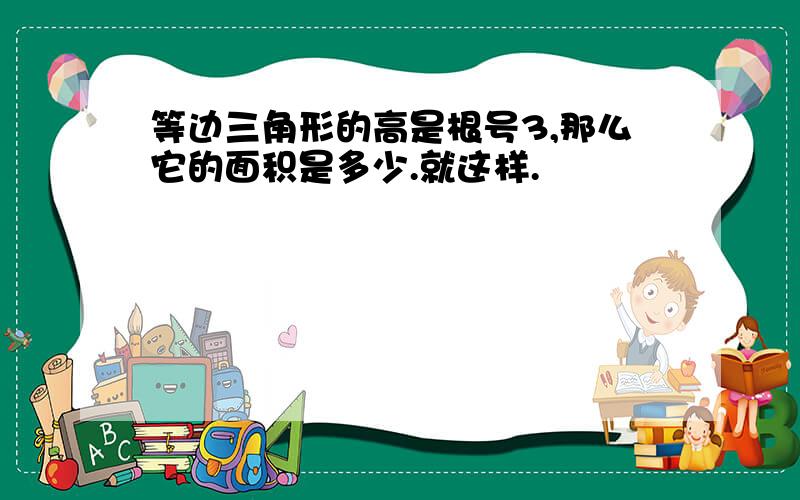 等边三角形的高是根号3,那么它的面积是多少.就这样.

ABC